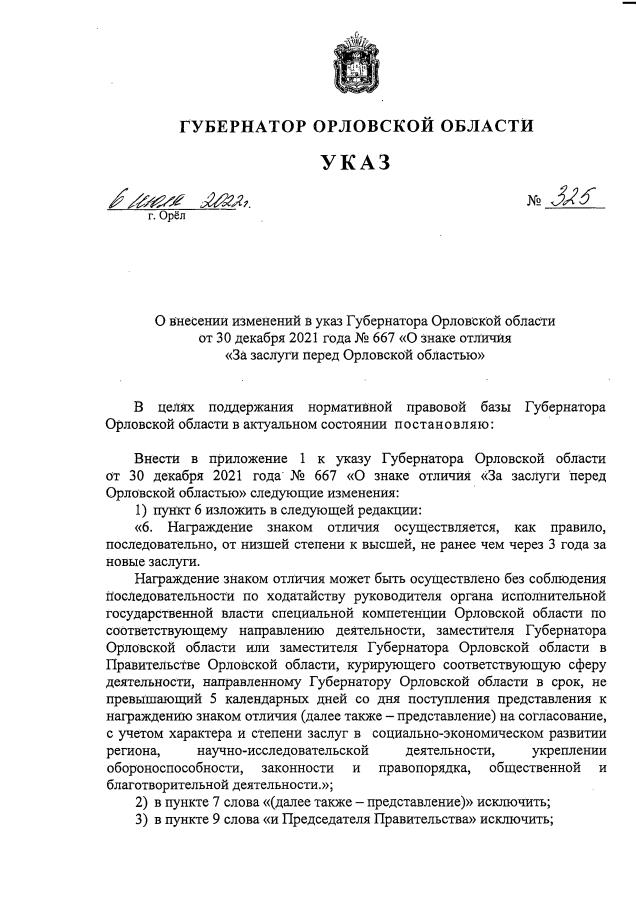 ГУБЕРНАТОР ОРЛОВСКОЙ ОБЛАСТИ

УКАЗ

6 июля 2022 г.
г. Орёл

№ 325

О внесении изменений в указ Губернатора Орловской области от 30 декабря 2021 года № 667 «О знаке отличия «За заслуги перед Орловской областью»

В целях поддержания нормативной правовой базы Губернатора Орловской области в актуальном состоянии постановляю:

Внести в приложение 1 к указу Губернатора Орловской области от 30 декабря 2021 года № 667 «О знаке отличия «За заслуги перед Орловской областью» следующие изменения:

1) пункт 6 изложить в следующей редакции:

«6. Награждение знаком отличия осуществляется, как правило, последовательно, от низшей степени к высшей, не ранее чем через 3 года за новые заслуги.

Награждение знаком отличия может быть осуществлено без соблюдения последовательности по ходатайству руководителя органа исполнительной государственной власти специальной компетенции Орловской области по соответствующему направлению деятельности, заместителя Губернатора Орловской области или заместителя Губернатора Орловской области в Правительстве Орловской области, курирующего соответствующую сферу деятельности, направленному Губернатору Орловской области в срок, не превышающий 5 календарных дней со дня поступления представления к награждению знаком отличия (далее также – представление) на согласование, с учетом характера и степени заслуг в социально-экономическом развитии региона, научно-исследовательской деятельности, укреплении обороноспособности, законности и правопорядка, общественной и благотворительной деятельности.»;

2) в пункте 7 слова «(далее также – представление)» исключить;

3) в пункте 9 слова «и Председателя Правительства» исключить;